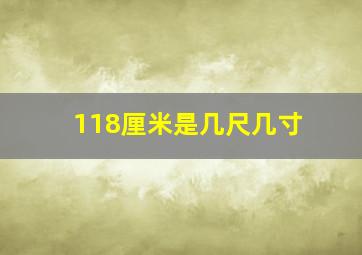 118厘米是几尺几寸